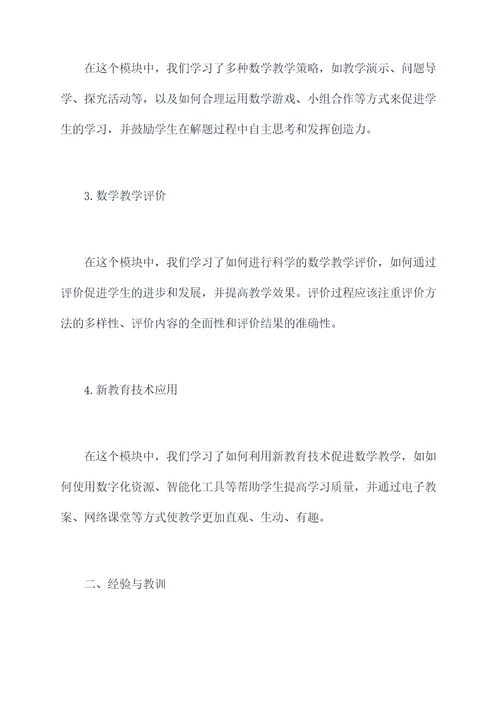 在这个模块中，我们学习了多种数学教学策略，如教学演示、问题导学、探究活动等，以及如何合理运用数学游戏、小组合作等方式来促进学生的学习，并鼓励学生在解题过程中自主思考和发挥创造力。

3. 数学教学评价

在这个模块中，我们学习了如何进行科学的数学教学评价，如何通过评价促进学生的进步和发展，并提高教学效果。评价过程应该注重评价方法的多样性、评价内容的全面性和评价结果的准确性。

4. 新教育技术应用

在这个模块中，我们学习了如何利用新教育技术促进数学教学，如如何使用数字化资源、智能化工具等帮助学生提高学习质量，并通过电子教案、网络课堂等方式使教学更加直观、生动、有趣。

二、经验与教训